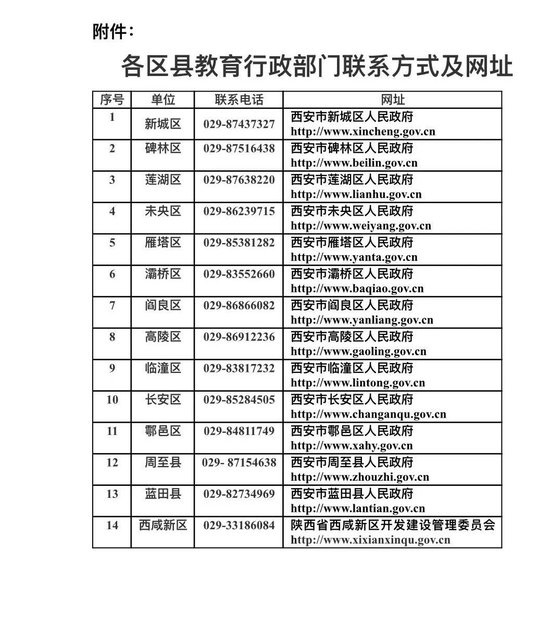 附件：

各区县教育行政部门联系方式及网址

| 序号 | 单位 | 联系电话 | 网址 |
|---|---|---|---|
| 1 | 新城区 | 029-87437327 | 西安市新城区人民政府 http://www.xincheng.gov.cn |
| 2 | 碑林区 | 029-87516438 | 西安市碑林区人民政府 http://www.beilin.gov.cn |
| 3 | 莲湖区 | 029-87638220 | 西安市莲湖区人民政府 http://www.lianhu.gov.cn |
| 4 | 未央区 | 029-86239715 | 西安市未央区人民政府 http://www.weiyang.gov.cn |
| 5 | 雁塔区 | 029-85381282 | 西安市雁塔区人民政府 http://www.yanta.gov.cn |
| 6 | 灞桥区 | 029-83552660 | 西安市灞桥区人民政府 http://www.baqiao.gov.cn |
| 7 | 阎良区 | 029-86866082 | 西安市阎良区人民政府 http://www.yanliang.gov.cn |
| 8 | 高陵区 | 029-86912236 | 西安市高陵区人民政府 http://www.gaoling.gov.cn |
| 9 | 临潼区 | 029-83817232 | 西安市临潼区人民政府 http://www.lintong.gov.cn |
| 10 | 长安区 | 029-85284505 | 西安市长安区人民政府 http://www.changanqu.gov.cn |
| 11 | 鄠邑区 | 029-84811749 | 西安市鄠邑区人民政府 http://www.xahy.gov.cn |
| 12 | 周至县 | 029- 87154638 | 西安市周至县人民政府 http://www.zhouzhi.gov.cn |
| 13 | 蓝田县 | 029-82734969 | 西安市蓝田县人民政府 http://www.lantian.gov.cn |
| 14 | 西咸新区 | 029-33186084 | 陕西省西咸新区开发建设管理委员会 http://www.xixianxinqu.gov.cn |